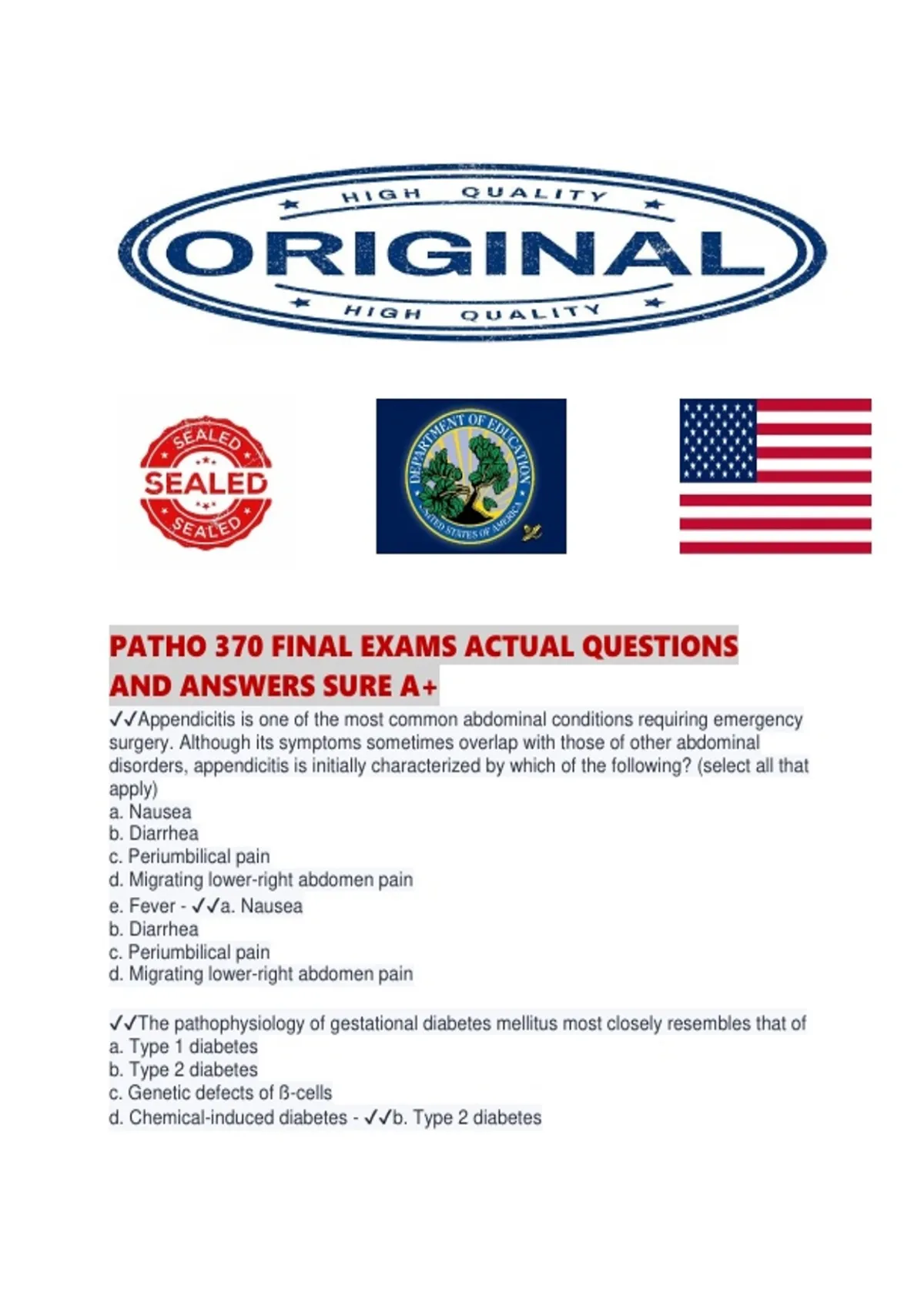 HIGH QUALITY
ORIGINAL
HIGH QUALITY

SEALED
SEALED
SEALED

DEPARTMENT OF EDUCATION
UNITED STATES OF AMERICA

PATHO 370 FINAL EXAMS ACTUAL QUESTIONS AND ANSWERS SURE A+

✓✓Appendicitis is one of the most common abdominal conditions requiring emergency surgery. Although its symptoms sometimes overlap with those of other abdominal disorders, appendicitis is initially characterized by which of the following? (select all that apply)
a. Nausea
b. Diarrhea
c. Periumbilical pain
d. Migrating lower-right abdomen pain
e. Fever - ✓✓a. Nausea
b. Diarrhea
c. Periumbilical pain
d. Migrating lower-right abdomen pain

✓✓The pathophysiology of gestational diabetes mellitus most closely resembles that of
a. Type 1 diabetes
b. Type 2 diabetes
c. Genetic defects of ß-cells
d. Chemical-induced diabetes - ✓✓b. Type 2 diabetes